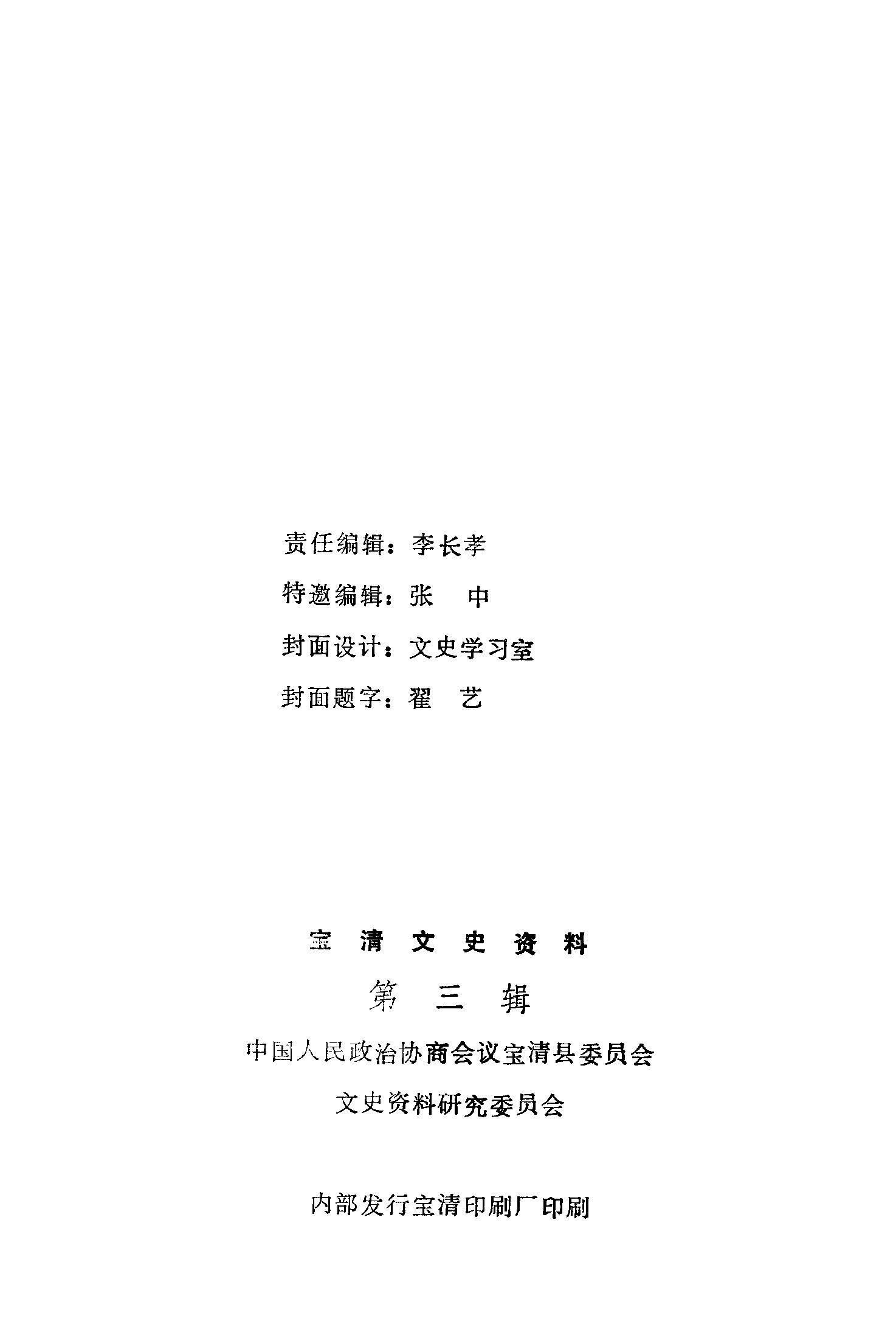 责任编辑：李长孝

特邀编辑：张 中

封面设计：文史学习室

封面题字：翟 艺

宝清文史资料

第三辑

中国人民政治协商会议宝清县委员会

文史资料研究委员会

内部发行宝清印刷厂印刷